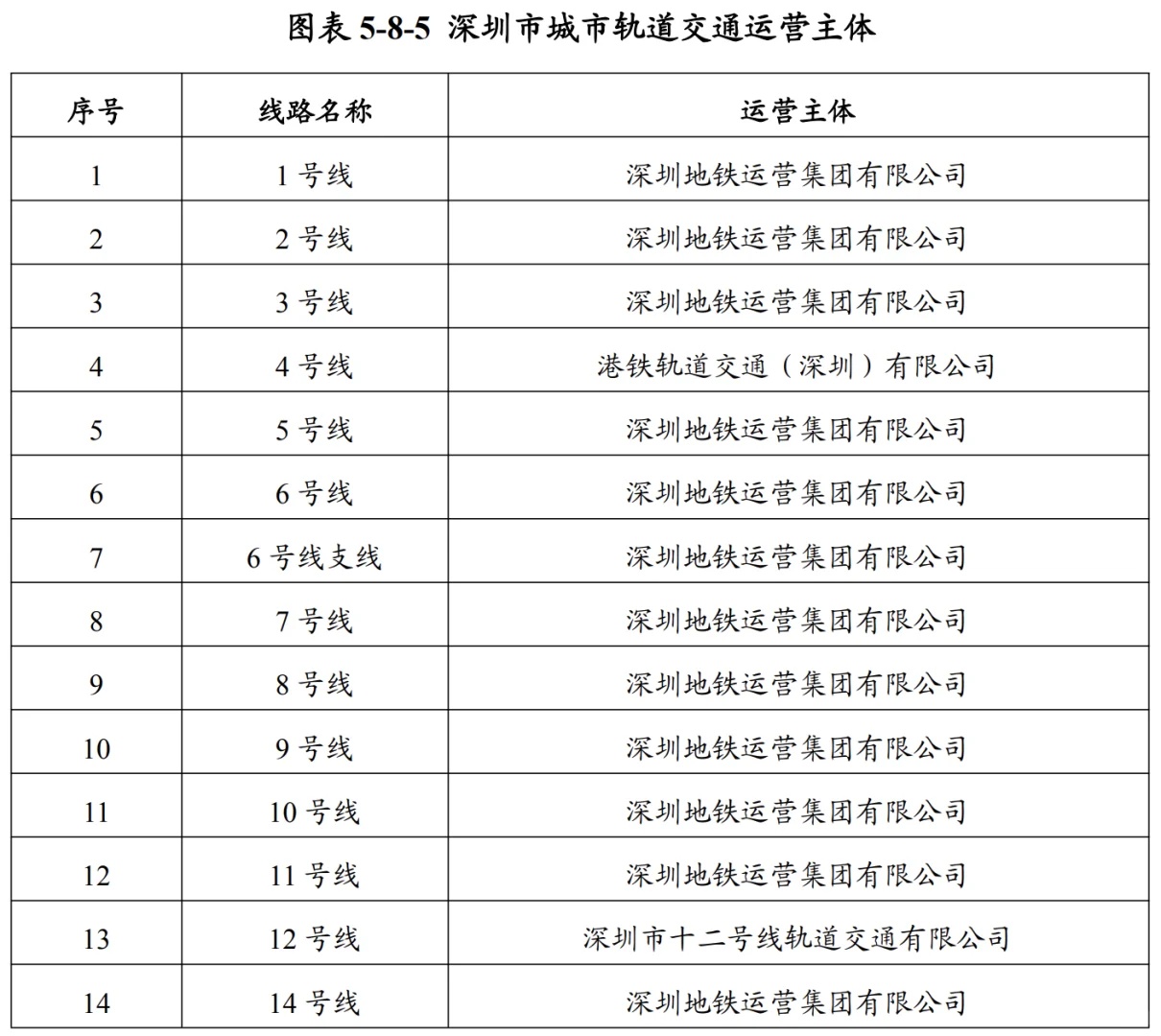 图表 5-8-5 深圳市城市轨道交通运营主体

| 序号 | 线路名称 | 运营主体 |
|---|---|---|
| 1 | 1 号线 | 深圳地铁运营集团有限公司 |
| 2 | 2 号线 | 深圳地铁运营集团有限公司 |
| 3 | 3 号线 | 深圳地铁运营集团有限公司 |
| 4 | 4 号线 | 港铁轨道交通（深圳）有限公司 |
| 5 | 5 号线 | 深圳地铁运营集团有限公司 |
| 6 | 6 号线 | 深圳地铁运营集团有限公司 |
| 7 | 6 号线支线 | 深圳地铁运营集团有限公司 |
| 8 | 7 号线 | 深圳地铁运营集团有限公司 |
| 9 | 8 号线 | 深圳地铁运营集团有限公司 |
| 10 | 9 号线 | 深圳地铁运营集团有限公司 |
| 11 | 10 号线 | 深圳地铁运营集团有限公司 |
| 12 | 11 号线 | 深圳地铁运营集团有限公司 |
| 13 | 12 号线 | 深圳市十二号线轨道交通有限公司 |
| 14 | 14 号线 | 深圳地铁运营集团有限公司 |